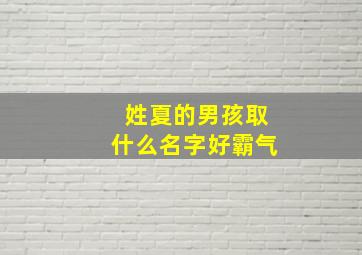 姓夏的男孩取
什么名字好霸气